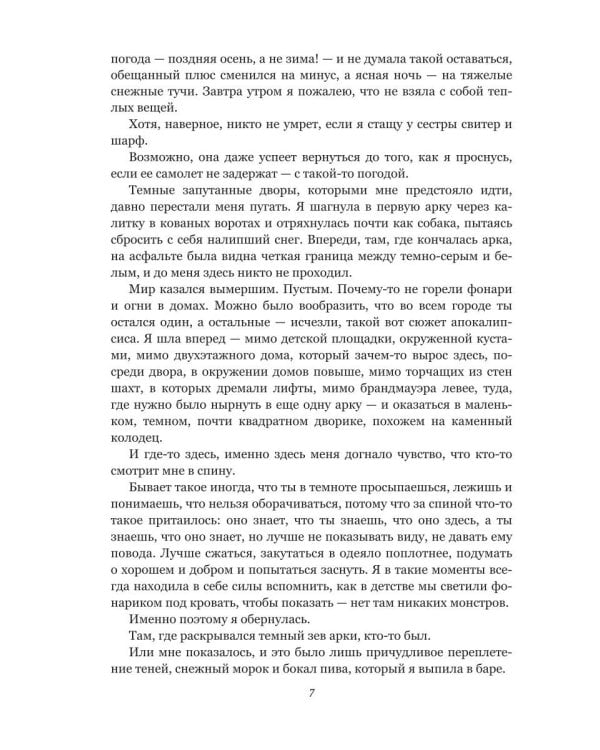 погода — поздняя осень, а не зима! — и не думала такой оставаться, обещанный плюс сменился на минус, а ясная ночь — на тяжелые снежные тучи. Завтра утром я пожалею, что не взяла с собой теплых вещей.

Хотя, наверное, никто не умрет, если я стащу у сестры свитер и шарф.

Возможно, она даже успеет вернуться до того, как я проснусь, если ее самолет не задержат — с такой-то погодой.

Темные запутанные дворы, которыми мне предстояло идти, давно перестали меня пугать. Я шагнула в первую арку через калитку в кованых воротах и отряхнулась почти как собака, пытаясь сбросить с себя налипший снег. Впереди, там, где кончалась арка, на асфальте была видна четкая граница между темно-серым и белым, и до меня здесь никто не проходил.

Мир казался вымершим. Пустым. Почему-то не горели фонари и огни в домах. Можно было вообразить, что во всем городе ты остался один, а остальные — исчезли, такой вот сюжет апокалипсиса. Я шла вперед — мимо детской площадки, окруженной кустами, мимо двухэтажного дома, который зачем-то вырос здесь, посреди двора, в окружении домов повыше, мимо торчащих из стен шахт, в которых дремали лифты, мимо брандмауэра левее, туда, где нужно было нырнуть в еще одну арку — и оказаться в маленьком, темном, почти квадратном дворике, похожем на каменный колодец.

И где-то здесь, именно здесь меня догнало чувство, что кто-то смотрит мне в спину.

Бывает такое иногда, что ты в темноте просыпаешься, лежишь и понимаешь, что нельзя оборачиваться, потому что за спиной что-то такое притаилось: оно знает, что ты знаешь, что оно здесь, а ты знаешь, что оно знает, но лучше не показывать виду, не давать ему повода. Лучше сжаться, закутаться в одеяло поплотнее, подумать о хорошем и добром и попытаться заснуть. Я в такие моменты всегда находила в себе силы вспомнить, как в детстве мы светили фонариком под кровать, чтобы показать — нет там никаких монстров.

Именно поэтому я обернулась.

Там, где раскрывался темный зев арки, кто-то был.

Или мне показалось, и это было лишь причудливое переплетение теней, снежный морок и бокал пива, который я выпила в баре.

7